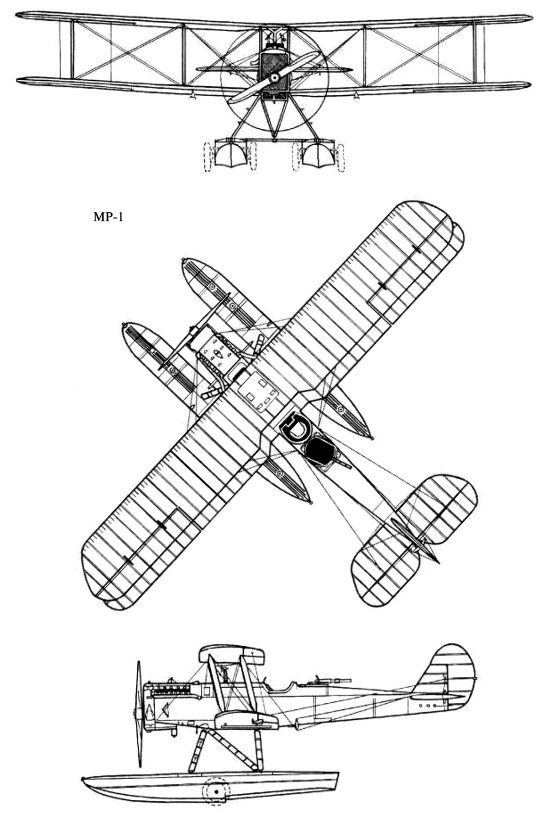 MP-1